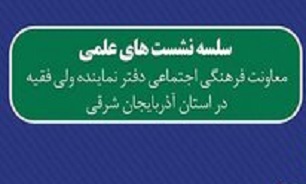 سلسه نشست های علمی
معاونت فرهنگی اجتماعی دفتر نماینده ولی فقیه
در استان آذربایجان شرقی